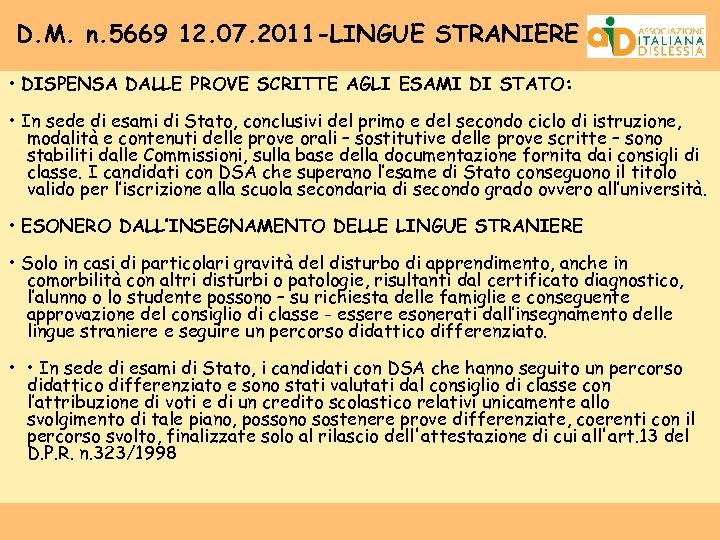 D.M. n.5669 12.07.2011-LINGUE STRANIERE

aid ASSOCIAZIONE ITALIANA DISLESSIA

• DISPENSA DALLE PROVE SCRITTE AGLI ESAMI DI STATO:

• In sede di esami di Stato, conclusivi del primo e del secondo ciclo di istruzione, modalità e contenuti delle prove orali – sostitutive delle prove scritte – sono stabiliti dalle Commissioni, sulla base della documentazione fornita dai consigli di classe. I candidati con DSA che superano l'esame di Stato conseguono il titolo valido per l'iscrizione alla scuola secondaria di secondo grado ovvero all'università.

• ESONERO DALL'INSEGNAMENTO DELLE LINGUE STRANIERE

• Solo in casi di particolari gravità del disturbo di apprendimento, anche in comorbilità con altri disturbi o patologie, risultanti dal certificato diagnostico, l'alunno o lo studente possono – su richiesta delle famiglie e conseguente approvazione del consiglio di classe - essere esonerati dall'insegnamento delle lingue straniere e seguire un percorso didattico differenziato.

• • In sede di esami di Stato, i candidati con DSA che hanno seguito un percorso didattico differenziato e sono stati valutati dal consiglio di classe con l'attribuzione di voti e di un credito scolastico relativi unicamente allo svolgimento di tale piano, possono sostenere prove differenziate, coerenti con il percorso svolto, finalizzate solo al rilascio dell'attestazione di cui all'art.13 del D.P.R. n.323/1998